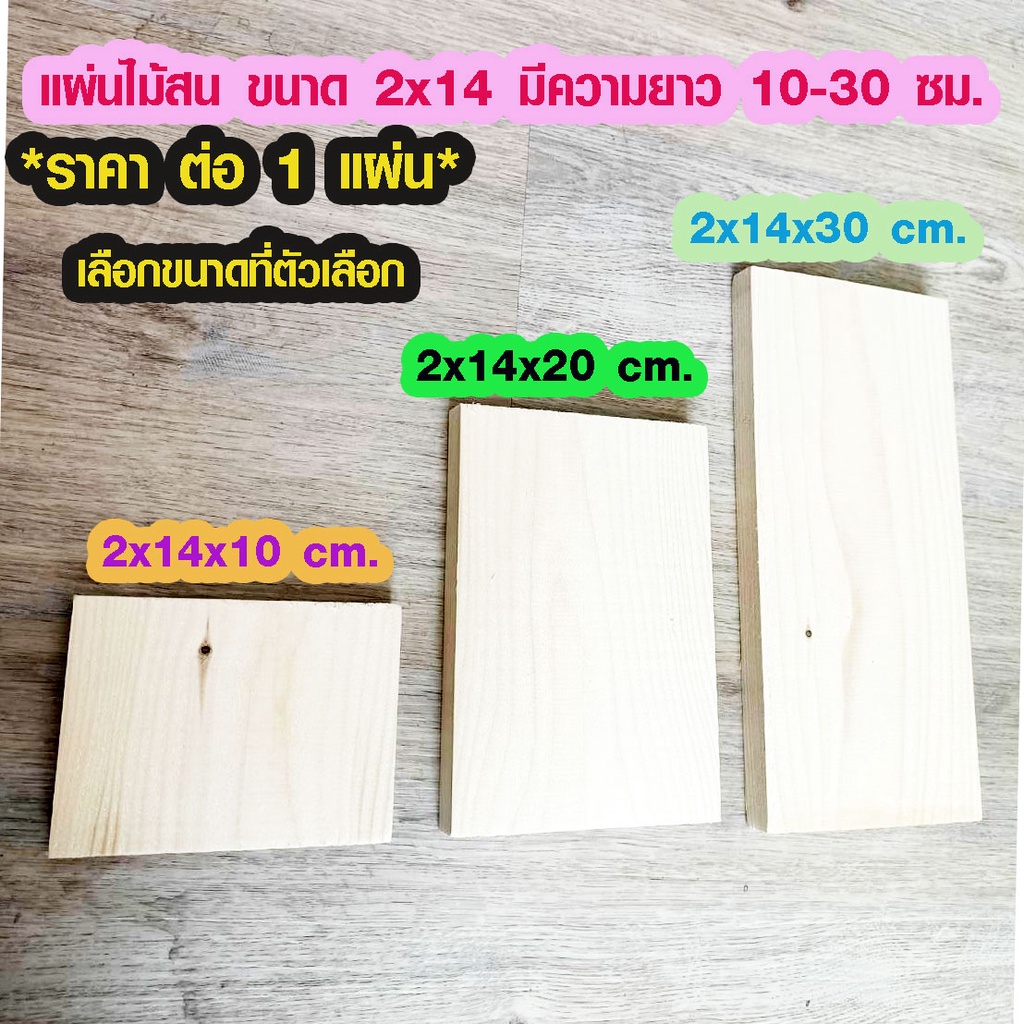 แผ่นไม้สน ขนาด 2x14 มีความยาว 10-30 ซม.

*ราคา ต่อ 1 แผ่น*

เลือกขนาดที่ตัวเลือก

2x14x30 cm.

2x14x20 cm.

2x14x10 cm.